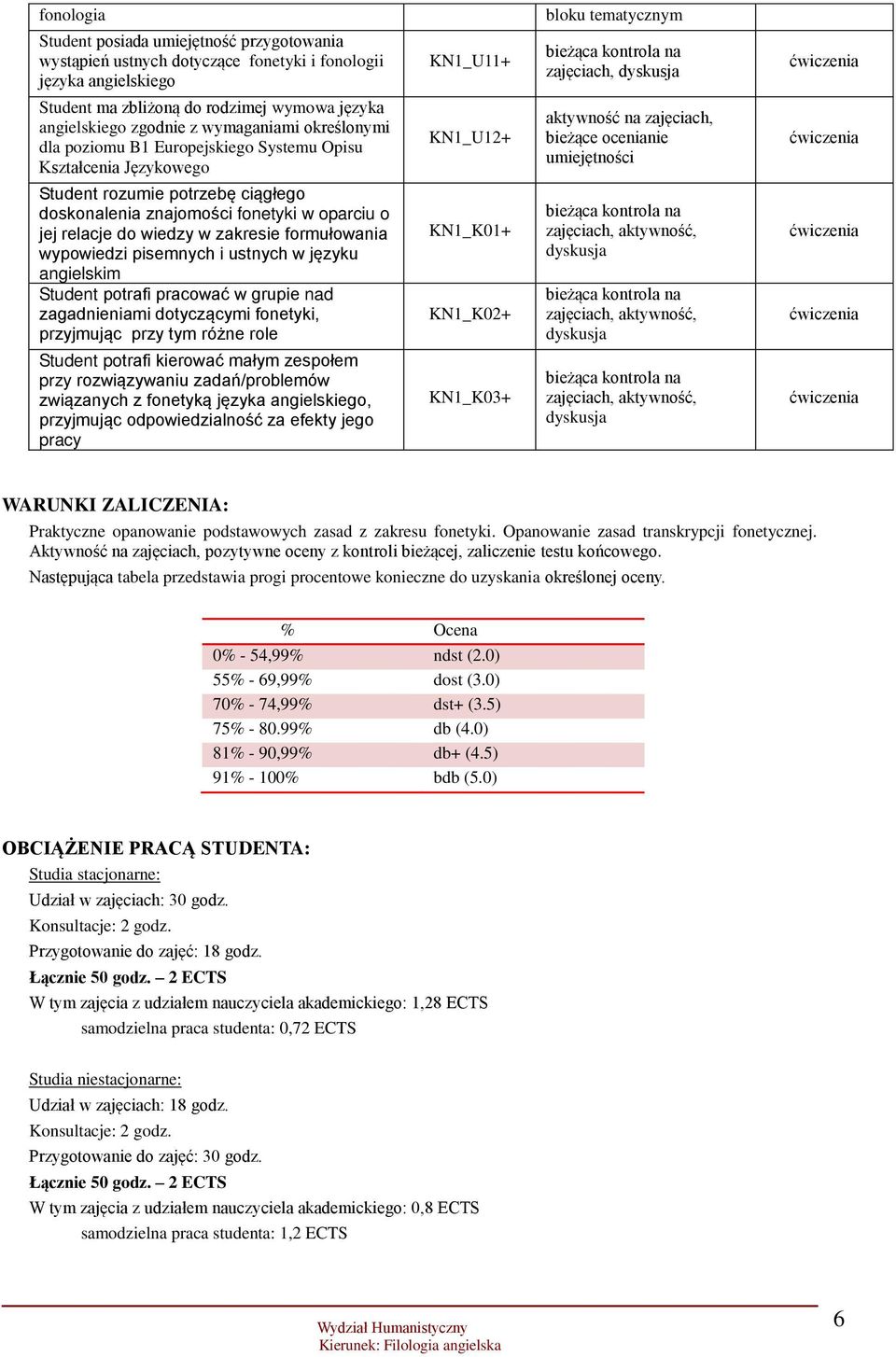 | fonologia | | bloku tematycznym | |
|---|---|---|---|
| Student posiada umiejętność przygotowania wystąpień ustnych dotyczące fonetyki i fonologii języka angielskiego | KN1_U11+ | bieżąca kontrola na zajęciach, dyskusja | ćwiczenia |
| Student ma zbliżoną do rodzimej wymowa języka angielskiego zgodnie z wymaganiami określonymi dla poziomu B1 Europejskiego Systemu Opisu Kształcenia Językowego | KN1_U12+ | aktywność na zajęciach, bieżące ocenianie umiejętności | ćwiczenia |
| Student rozumie potrzebę ciągłego doskonalenia znajomości fonetyki w oparciu o jej relacje do wiedzy w zakresie formułowania wypowiedzi pisemnych i ustnych w języku angielskim | KN1_K01+ | bieżąca kontrola na zajęciach, aktywność, dyskusja | ćwiczenia |
| Student potrafi pracować w grupie nad zagadnieniami dotyczącymi fonetyki, przyjmując przy tym różne role | KN1_K02+ | bieżąca kontrola na zajęciach, aktywność, dyskusja | ćwiczenia |
| Student potrafi kierować małym zespołem przy rozwiązywaniu zadań/problemów związanych z fonetyką języka angielskiego, przyjmując odpowiedzialność za efekty jego pracy | KN1_K03+ | bieżąca kontrola na zajęciach, aktywność, dyskusja | ćwiczenia |

WARUNKI ZALICZENIA:
Praktyczne opanowanie podstawowych zasad z zakresu fonetyki. Opanowanie zasad transkrypcji fonetycznej. Aktywność na zajęciach, pozytywne oceny z kontroli bieżącej, zaliczenie testu końcowego.
Następująca tabela przedstawia progi procentowe konieczne do uzyskania określonej oceny.

| % | Ocena |
|---|---|
| 0% - 54,99% | ndst (2.0) |
| 55% - 69,99% | dost (3.0) |
| 70% - 74,99% | dst+ (3.5) |
| 75% - 80.99% | db (4.0) |
| 81% - 90,99% | db+ (4.5) |
| 91% - 100% | bdb (5.0) |

OBCIĄŻENIE PRACĄ STUDENTA:
Studia stacjonarne:
Udział w zajęciach: 30 godz.
Konsultacje: 2 godz.
Przygotowanie do zajęć: 18 godz.
Łącznie 50 godz. – 2 ECTS
W tym zajęcia z udziałem nauczyciela akademickiego: 1,28 ECTS
samodzielna praca studenta: 0,72 ECTS

Studia niestacjonarne:
Udział w zajęciach: 18 godz.
Konsultacje: 2 godz.
Przygotowanie do zajęć: 30 godz.
Łącznie 50 godz. – 2 ECTS
W tym zajęcia z udziałem nauczyciela akademickiego: 0,8 ECTS
samodzielna praca studenta: 1,2 ECTS

Wydział Humanistyczny
Kierunek: Filologia angielska
6